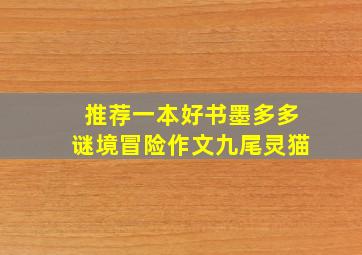 推荐一本好书墨多多
谜境冒险作文九尾灵猫